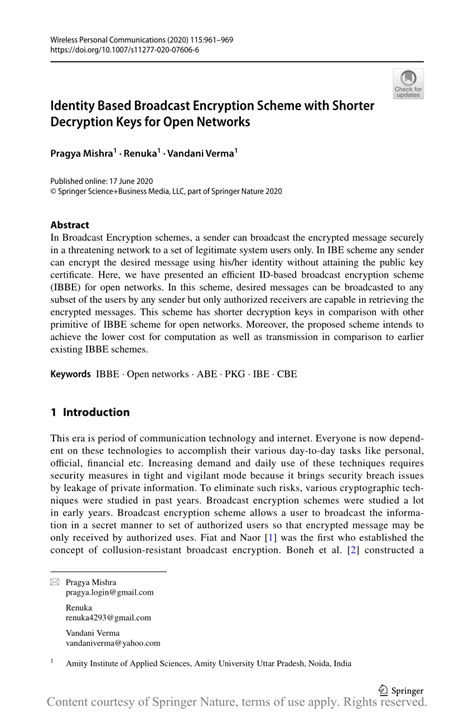 Wireless Personal Communications (2020) 115:961–969
https://doi.org/10.1007/s11277-020-07606-6

Check for updates

Identity Based Broadcast Encryption Scheme with Shorter Decryption Keys for Open Networks

Pragya Mishra$^1$ · Renuka$^1$ · Vandani Verma$^1$

Published online: 17 June 2020
© Springer Science+Business Media, LLC, part of Springer Nature 2020

Abstract
In Broadcast Encryption schemes, a sender can broadcast the encrypted message securely in a threatening network to a set of legitimate system users only. In IBE scheme any sender can encrypt the desired message using his/her identity without attaining the public key certificate. Here, we have presented an efficient ID-based broadcast encryption scheme (IBBE) for open networks. In this scheme, desired messages can be broadcasted to any subset of the users by any sender but only authorized receivers are capable in retrieving the encrypted messages. This scheme has shorter decryption keys in comparison with other primitive of IBBE scheme for open networks. Moreover, the proposed scheme intends to achieve the lower cost for computation as well as transmission in comparison to earlier existing IBBE schemes.

Keywords IBBE · Open networks · ABE · PKG · IBE · CBE

1 Introduction

This era is period of communication technology and internet. Everyone is now dependent on these technologies to accomplish their various day-to-day tasks like personal, official, financial etc. Increasing demand and daily use of these techniques requires security measures in tight and vigilant mode because it brings security breach issues by leakage of private information. To eliminate such risks, various cryptographic techniques were studied in past years. Broadcast encryption schemes were studied a lot in early years. Broadcast encryption scheme allows a user to broadcast the information in a secret manner to set of authorized users so that encrypted message may be only received by authorized uses. Fiat and Naor [1] was the first who established the concept of collusion-resistant broadcast encryption. Boneh et al. [2] constructed a

Pragya Mishra
pragya.login@gmail.com

Renuka
renuka4293@gmail.com

Vandani Verma
vandaniverma@yahoo.com

$^1$ Amity Institute of Applied Sciences, Amity University Uttar Pradesh, Noida, India

Springer

Content courtesy of Springer Nature, terms of use apply. Rights reserved.